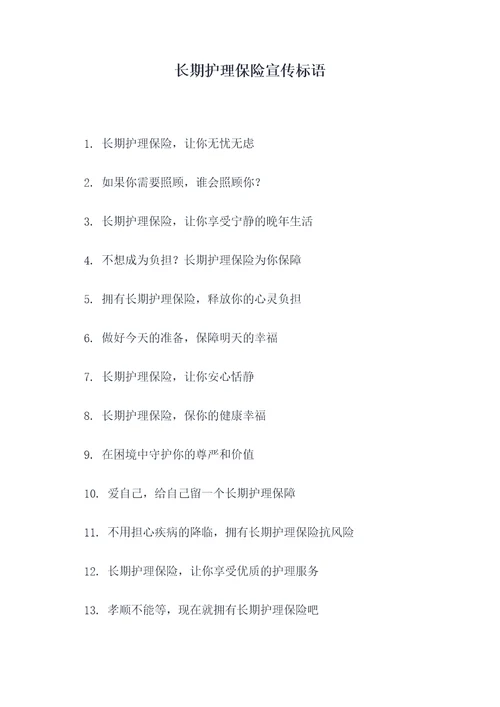 长期护理保险宣传标语

1. 长期护理保险，让你无忧无虑

2. 如果你需要照顾，谁会照顾你？

3. 长期护理保险，让你享受宁静的晚年生活

4. 不想成为负担？长期护理保险为你保障

5. 拥有长期护理保险，释放你的心灵负担

6. 做好今天的准备，保障明天的幸福

7. 长期护理保险，让你安心恬静

8. 长期护理保险，保你的健康幸福

9. 在困境中守护你的尊严和价值

10. 爱自己，给自己留一个长期护理保障

11. 不用担心疾病的降临，拥有长期护理保险抗风险

12. 长期护理保险，让你享受优质的护理服务

13. 孝顺不能等，现在就拥有长期护理保险吧